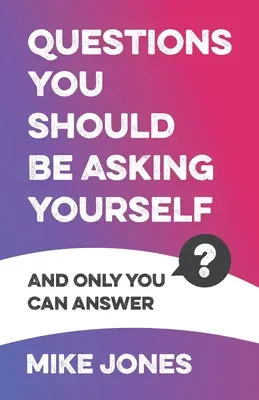 QUESTIONS YOU SHOULD BE ASKING YOURSELF

?

AND ONLY YOU CAN ANSWER

MIKE JONES